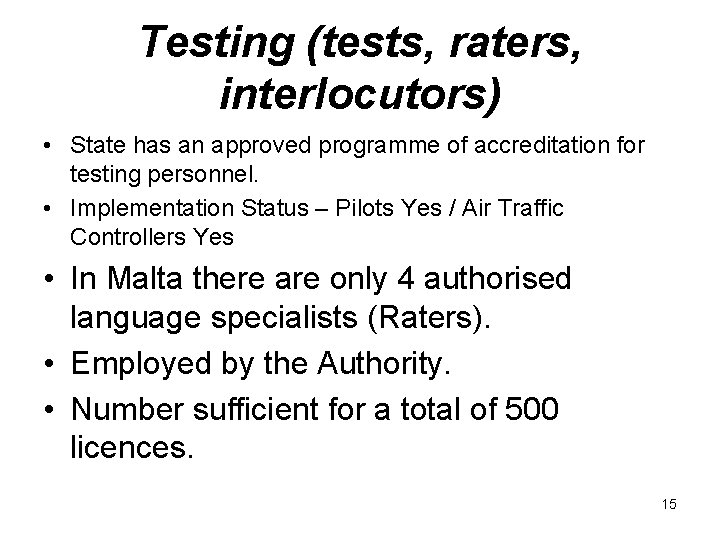 Testing (tests, raters, interlocutors)

• State has an approved programme of accreditation for testing personnel.
• Implementation Status – Pilots Yes / Air Traffic Controllers Yes
• In Malta there are only 4 authorised language specialists (Raters).
• Employed by the Authority.
• Number sufficient for a total of 500 licences.

15